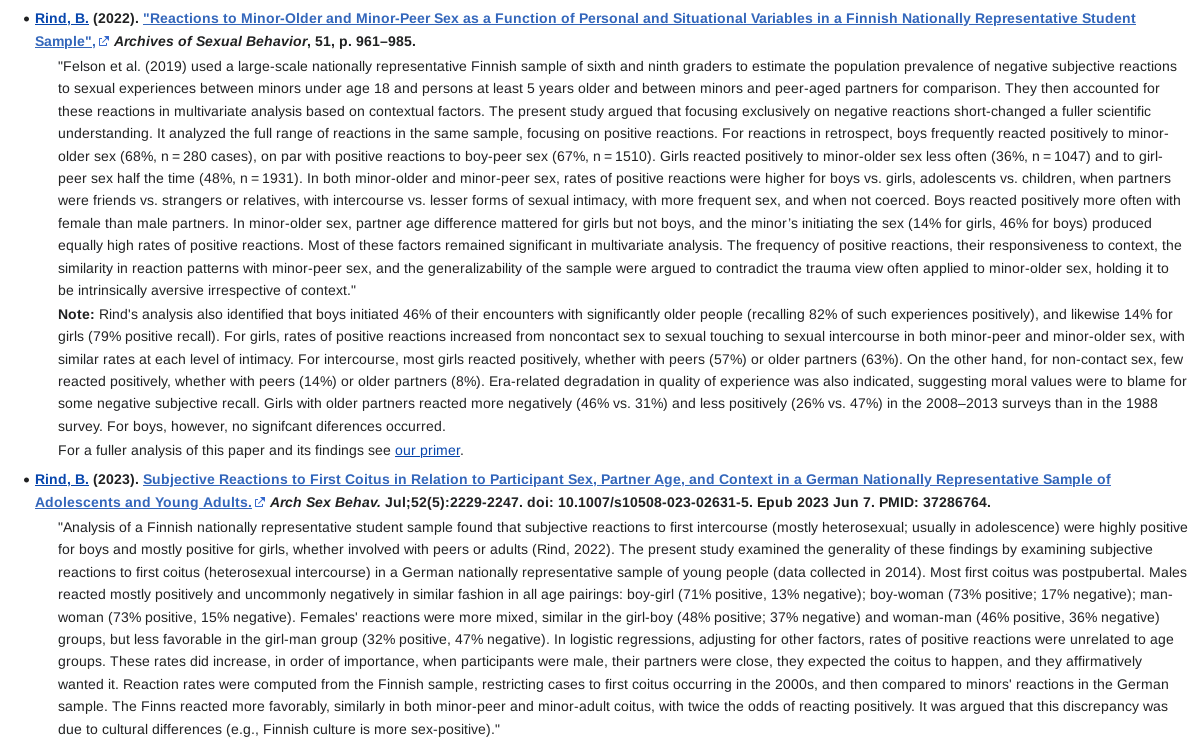 • Rind, B. (2022). "Reactions to Minor-Older and Minor-Peer Sex as a Function of Personal and Situational Variables in a Finnish Nationally Representative Student Sample", Archives of Sexual Behavior, 51, p. 961–985.

"Felson et al. (2019) used a large-scale nationally representative Finnish sample of sixth and ninth graders to estimate the population prevalence of negative subjective reactions to sexual experiences between minors under age 18 and persons at least 5 years older and between minors and peer-aged partners for comparison. They then accounted for these reactions in multivariate analysis based on contextual factors. The present study argued that focusing exclusively on negative reactions short-changed a fuller scientific understanding. It analyzed the full range of reactions in the same sample, focusing on positive reactions. For reactions in retrospect, boys frequently reacted positively to minor-older sex (68%, n = 280 cases), on par with positive reactions to boy-peer sex (67%, n = 1510). Girls reacted positively to minor-older sex less often (36%, n = 1047) and to girl-peer sex half the time (48%, n = 1931). In both minor-older and minor-peer sex, rates of positive reactions were higher for boys vs. girls, adolescents vs. children, when partners were friends vs. strangers or relatives, with intercourse vs. lesser forms of sexual intimacy, with more frequent sex, and when not coerced. Boys reacted positively more often with female than male partners. In minor-older sex, partner age difference mattered for girls but not boys, and the minor's initiating the sex (14% for girls, 46% for boys) produced equally high rates of positive reactions. Most of these factors remained significant in multivariate analysis. The frequency of positive reactions, their responsiveness to context, the similarity in reaction patterns with minor-peer sex, and the generalizability of the sample were argued to contradict the trauma view often applied to minor-older sex, holding it to be intrinsically aversive irrespective of context."

Note: Rind's analysis also identified that boys initiated 46% of their encounters with significantly older people (recalling 82% of such experiences positively), and likewise 14% for girls (79% positive recall). For girls, rates of positive reactions increased from noncontact sex to sexual touching to sexual intercourse in both minor-peer and minor-older sex, with similar rates at each level of intimacy. For intercourse, most girls reacted positively, whether with peers (57%) or older partners (63%). On the other hand, for non-contact sex, few reacted positively, whether with peers (14%) or older partners (8%). Era-related degradation in quality of experience was also indicated, suggesting moral values were to blame for some negative subjective recall. Girls with older partners reacted more negatively (46% vs. 31%) and less positively (26% vs. 47%) in the 2008–2013 surveys than in the 1988 survey. For boys, however, no signifcant diferences occurred.

For a fuller analysis of this paper and its findings see our primer.

• Rind, B. (2023). Subjective Reactions to First Coitus in Relation to Participant Sex, Partner Age, and Context in a German Nationally Representative Sample of Adolescents and Young Adults. Arch Sex Behav. Jul;52(5):2229-2247. doi: 10.1007/s10508-023-02631-5. Epub 2023 Jun 7. PMID: 37286764.

"Analysis of a Finnish nationally representative student sample found that subjective reactions to first intercourse (mostly heterosexual; usually in adolescence) were highly positive for boys and mostly positive for girls, whether involved with peers or adults (Rind, 2022). The present study examined the generality of these findings by examining subjective reactions to first coitus (heterosexual intercourse) in a German nationally representative sample of young people (data collected in 2014). Most first coitus was postpubertal. Males reacted mostly positively and uncommonly negatively in similar fashion in all age pairings: boy-girl (71% positive, 13% negative); boy-woman (73% positive; 17% negative); man-woman (73% positive, 15% negative). Females' reactions were more mixed, similar in the girl-boy (48% positive; 37% negative) and woman-man (46% positive, 36% negative) groups, but less favorable in the girl-man group (32% positive, 47% negative). In logistic regressions, adjusting for other factors, rates of positive reactions were unrelated to age groups. These rates did increase, in order of importance, when participants were male, their partners were close, they expected the coitus to happen, and they affirmatively wanted it. Reaction rates were computed from the Finnish sample, restricting cases to first coitus occurring in the 2000s, and then compared to minors' reactions in the German sample. The Finns reacted more favorably, similarly in both minor-peer and minor-adult coitus, with twice the odds of reacting positively. It was argued that this discrepancy was due to cultural differences (e.g., Finnish culture is more sex-positive)."